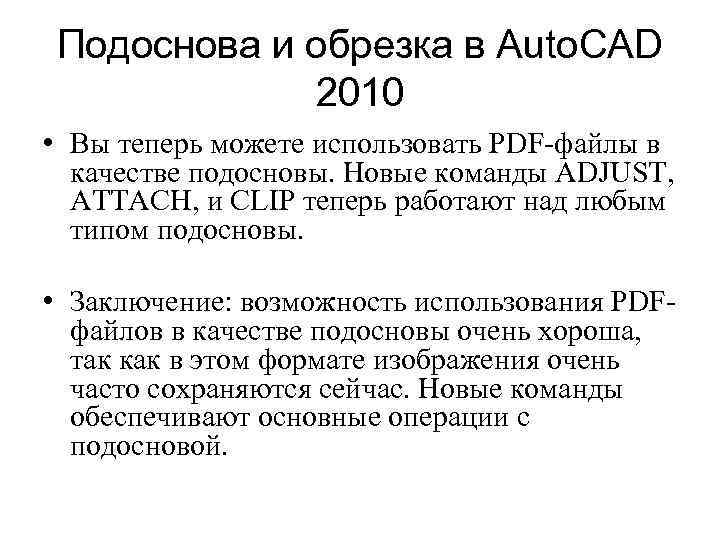 Подоснова и обрезка в AutoCAD 2010

• Вы теперь можете использовать PDF-файлы в качестве подосновы. Новые команды ADJUST, ATTACH, и CLIP теперь работают над любым типом подосновы.

• Заключение: возможность использования PDF-файлов в качестве подосновы очень хороша, так как в этом формате изображения очень часто сохраняются сейчас. Новые команды обеспечивают основные операции с подосновой.